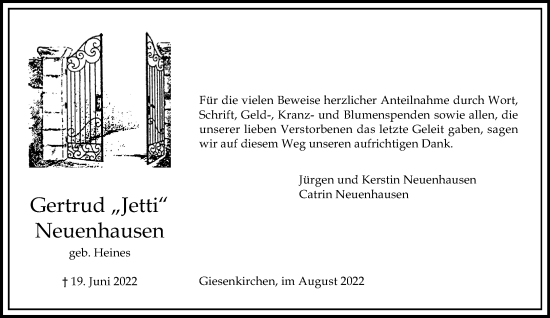 Für die vielen Beweise herzlicher Anteilnahme durch Wort, Schrift, Geld-, Kranz- und Blumenspenden sowie allen, die unserer lieben Verstorbenen das letzte Geleit gaben, sagen wir auf diesem Weg unseren aufrichtigen Dank.

Jürgen und Kerstin Neuenhausen
Catrin Neuenhausen

Gertrud „Jetti“ Neuenhausen
geb. Heines

† 19. Juni 2022

Giesenkirchen, im August 2022